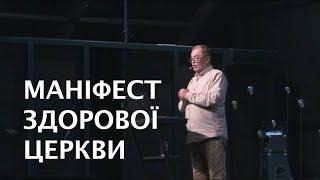 МАНІФЕСТ
ЗДОРОВОЇ
ЦЕРКВИ